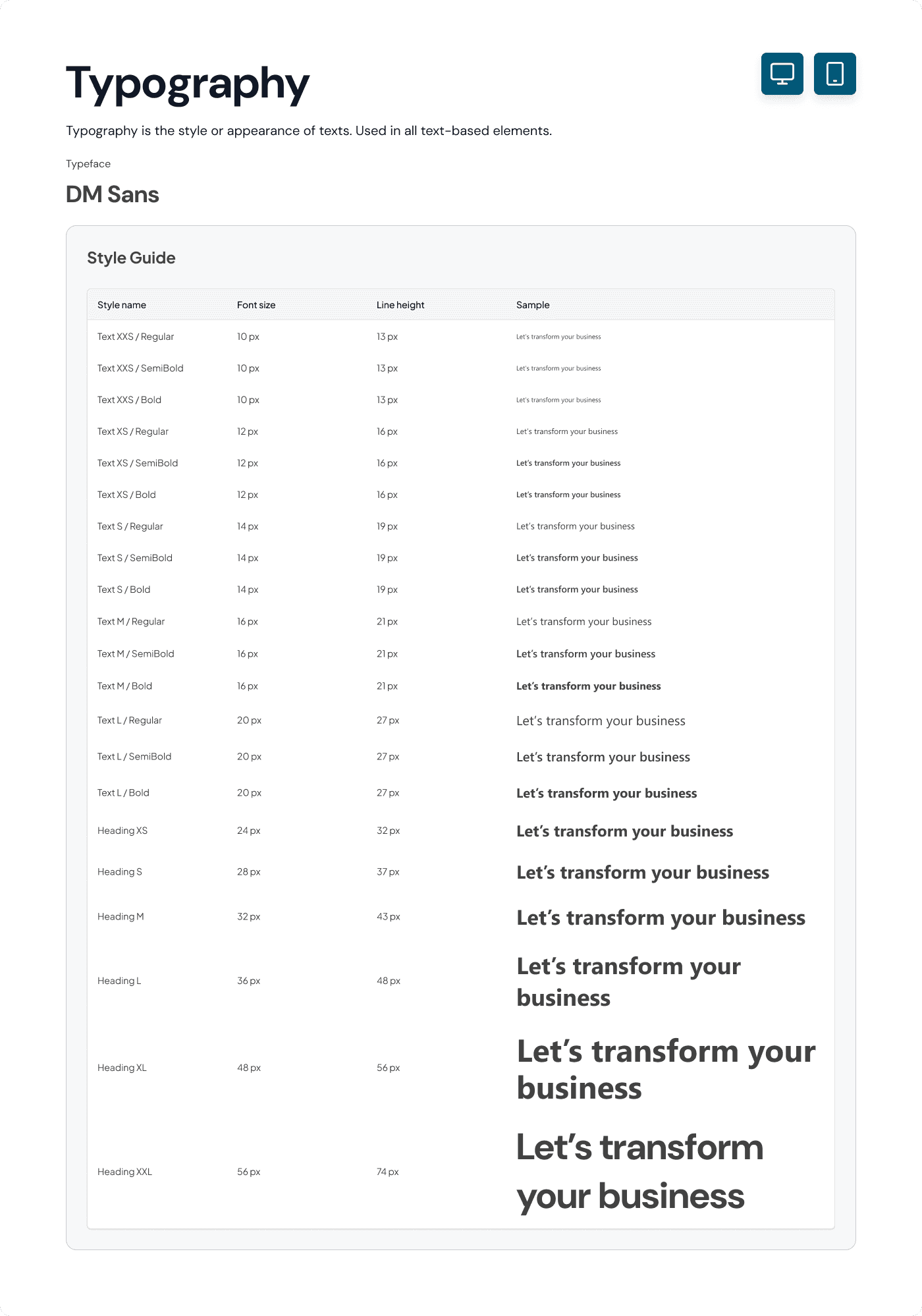 Typography

Typography is the style or appearance of texts. Used in all text-based elements.

Typeface

DM Sans

Style Guide

| Style name | Font size | Line height | Sample |
|---|---|---|---|
| Text XXS / Regular | 10 px | 13 px | Let's transform your business |
| Text XXS / SemiBold | 10 px | 13 px | Let's transform your business |
| Text XXS / Bold | 10 px | 13 px | Let's transform your business |
| Text XS / Regular | 12 px | 16 px | Let's transform your business |
| Text XS / SemiBold | 12 px | 16 px | Let's transform your business |
| Text XS / Bold | 12 px | 16 px | Let's transform your business |
| Text S / Regular | 14 px | 19 px | Let's transform your business |
| Text S / SemiBold | 14 px | 19 px | Let's transform your business |
| Text S / Bold | 14 px | 19 px | Let's transform your business |
| Text M / Regular | 16 px | 21 px | Let's transform your business |
| Text M / SemiBold | 16 px | 21 px | Let's transform your business |
| Text M / Bold | 16 px | 21 px | Let's transform your business |
| Text L / Regular | 20 px | 27 px | Let's transform your business |
| Text L / SemiBold | 20 px | 27 px | Let's transform your business |
| Text L / Bold | 20 px | 27 px | Let's transform your business |
| Heading XS | 24 px | 32 px | Let's transform your business |
| Heading S | 28 px | 37 px | Let's transform your business |
| Heading M | 32 px | 43 px | Let's transform your business |
| Heading L | 36 px | 48 px | Let's transform your business |
| Heading XL | 48 px | 56 px | Let's transform your business |
| Heading XXL | 56 px | 74 px | Let's transform your business |